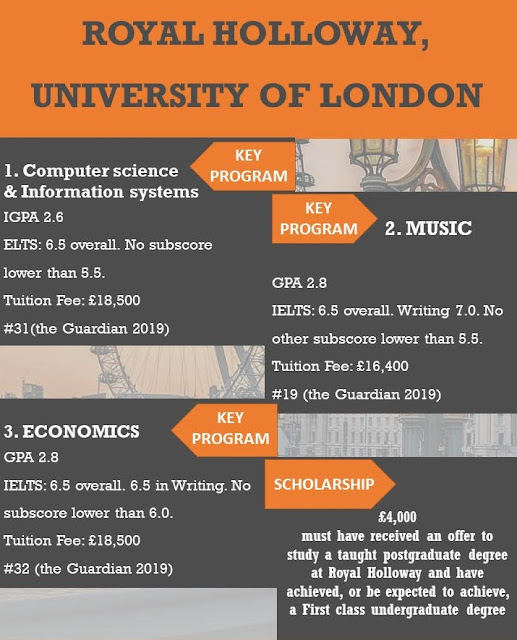 ROYAL HOLLOWAY, UNIVERSITY OF LONDON

KEY PROGRAM

1. Computer science & Information systems

IGPA 2.6

ELTS: 6.5 overall. No subscore lower than 5.5.

Tuition Fee: £18,500

#31(the Guardian 2019)

KEY PROGRAM

2. MUSIC

GPA 2.8

IELTS: 6.5 overall. Writing 7.0. No other subscore lower than 5.5.

Tuition Fee: £16,400

#19 (the Guardian 2019)

KEY PROGRAM

3. ECONOMICS

GPA 2.8

IELTS: 6.5 overall. 6.5 in Writing. No subscore lower than 6.0.

Tuition Fee: £18,500

#32 (the Guardian 2019)

SCHOLARSHIP

£4,000
must have received an offer to study a taught postgraduate degree at Royal Holloway and have achieved, or be expected to achieve, a First class undergraduate degree